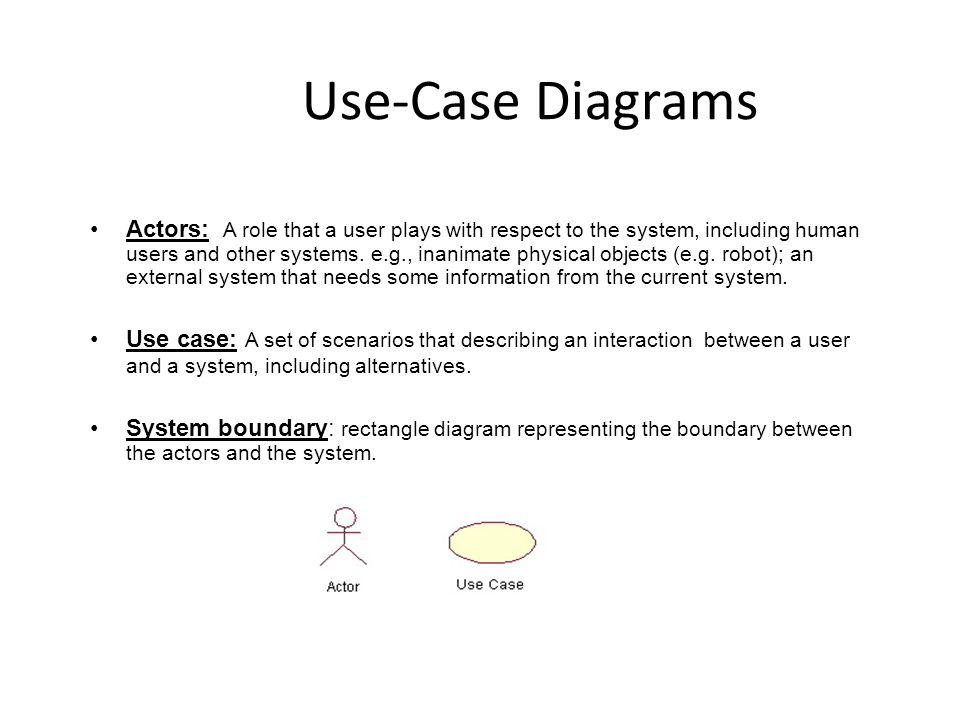 Use-Case Diagrams

• Actors: A role that a user plays with respect to the system, including human users and other systems. e.g., inanimate physical objects (e.g. robot); an external system that needs some information from the current system.

• Use case: A set of scenarios that describing an interaction between a user and a system, including alternatives.

• System boundary: rectangle diagram representing the boundary between the actors and the system.

Actor

Use Case